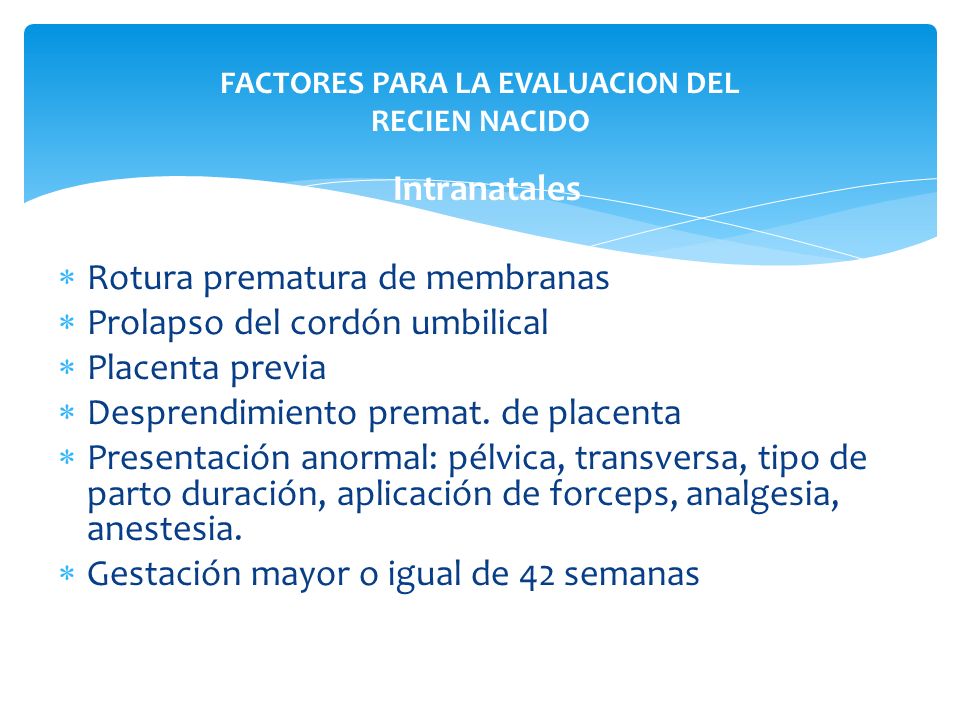 FACTORES PARA LA EVALUACION DEL RECIEN NACIDO

Intranatales

* Rotura prematura de membranas
* Prolapso del cordón umbilical
* Placenta previa
* Desprendimiento premat. de placenta
* Presentación anormal: pélvica, transversa, tipo de parto duración, aplicación de forceps, analgesia, anestesia.
* Gestación mayor o igual de 42 semanas